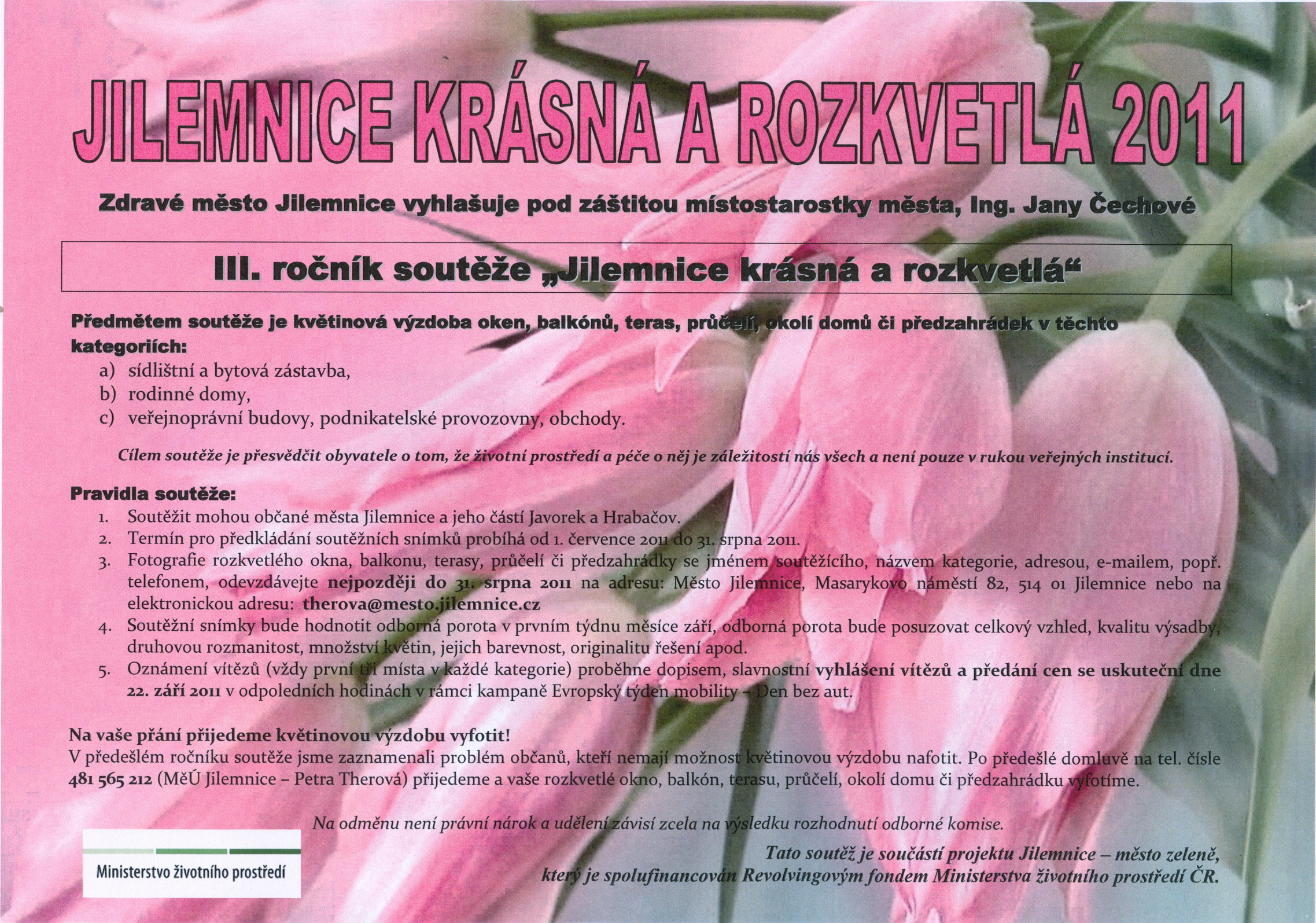 JILEMNICE KRÁSNÁ A ROZKVETLÁ 2011

Zdravé město Jilemnice vyhlašuje pod záštitou místostarostky města, Ing. Jany Čechové

III. ročník soutěže „Jilemnice krásná a rozkvetlá“

Předmětem soutěže je květinová výzdoba oken, balkónů, teras, průčelí, okolí domů či předzahrádek v těchto kategoriích:
a) sídlištní a bytová zástavba,
b) rodinné domy,
c) veřejnoprávní budovy, podnikatelské provozovny, obchody.

Cílem soutěže je přesvědčit obyvatele o tom, že životní prostředí a péče o něj je záležitostí nás všech a není pouze v rukou veřejných institucí.

Pravidla soutěže:
1. Soutěžit mohou občané města Jilemnice a jeho částí Javorek a Hrabačov.
2. Termín pro předkládání soutěžních snímků probíhá od 1. července 2011 do 31. srpna 2011.
3. Fotografie rozkvetlého okna, balkonu, terasy, průčelí či předzahrádky se jménem soutěžícího, názvem kategorie, adresou, e-mailem, popř. telefonem, odevzdávejte nejpozději do 31. srpna 2011 na adresu: Město Jilemnice, Masarykovo náměstí 82, 514 01 Jilemnice nebo na elektronickou adresu: therova@mesto.jilemnice.cz
4. Soutěžní snímky bude hodnotit odborná porota v prvním týdnu měsíce září, odborná porota bude posuzovat celkový vzhled, kvalitu výsadby, druhovou rozmanitost, množství květin, jejich barevnost, originalitu řešení apod.
5. Oznámení vítězů (vždy první tři místa v každé kategorie) proběhne dopisem, slavnostní vyhlášení vítězů a předání cen se uskuteční dne 22. září 2011 v odpoledních hodinách v rámci kampaně Evropský týden mobility – Den bez aut.

Na vaše přání přijedeme květinovou výzdobu vyfotit!
V předešlém ročníku soutěže jsme zaznamenali problém občanů, kteří nemají možnost květinovou výzdobu nafotit. Po předešlé domluvě na tel. čísle 481 565 212 (MěÚ Jilemnice – Petra Therová) přijedeme a vaše rozkvetlé okno, balkón, terasu, průčelí, okolí domu či předzahrádku vyfotíme.

Na odměnu není právní nárok a udělení závisí zcela na výsledku rozhodnutí odborné komise.

Ministerstvo životního prostředí

Tato soutěž je součástí projektu Jilemnice – město zeleně, který je spolufinancován Revolvingovým fondem Ministerstva životního prostředí ČR.